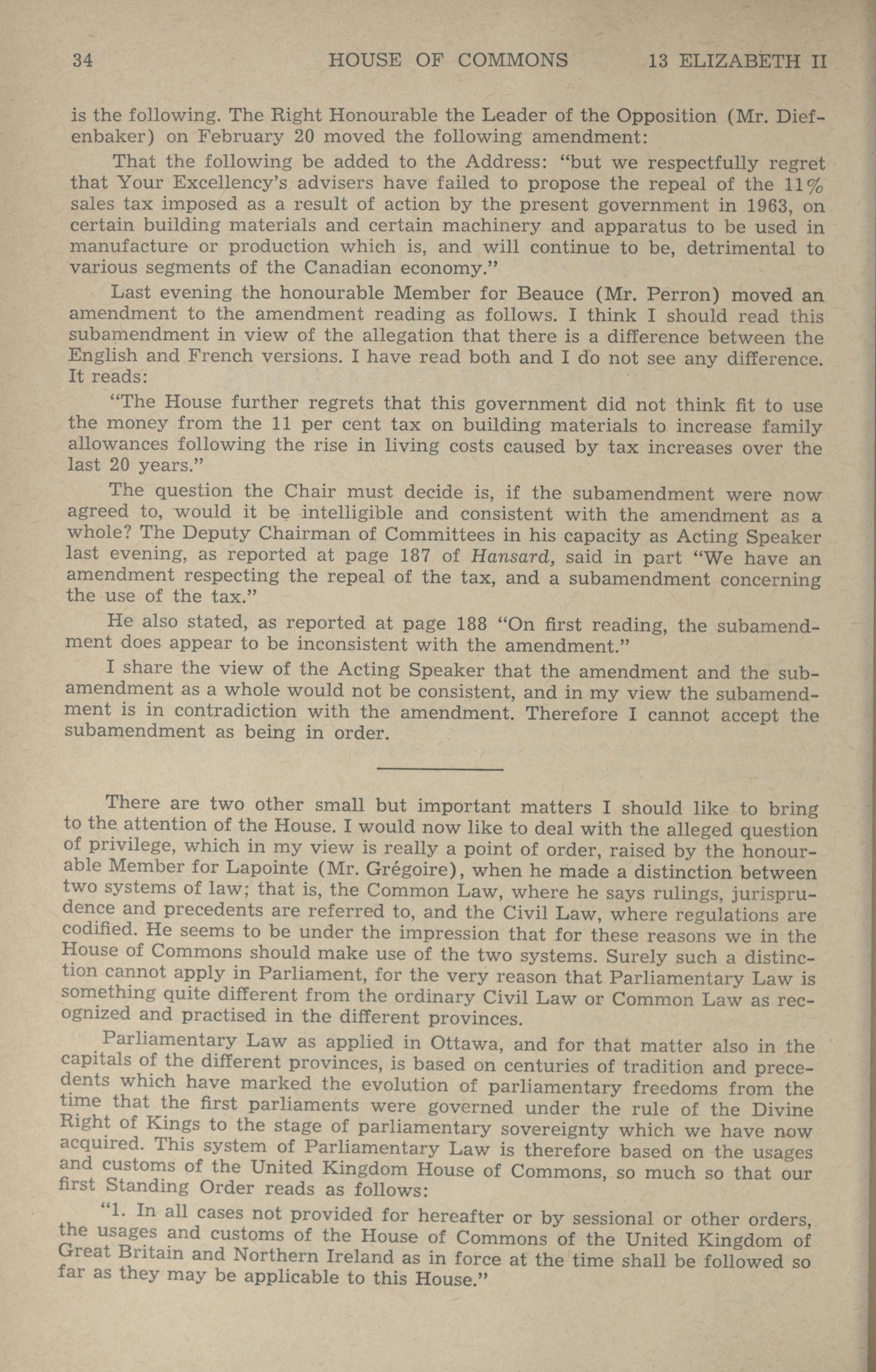 34 HOUSE OF COMMONS 13 ELIZABETH II

is the following. The Right Honourable the Leader of the Opposition (Mr. Diefenbaker) on February 20 moved the following amendment:

That the following be added to the Address: "but we respectfully regret that Your Excellency's advisers have failed to propose the repeal of the 11% sales tax imposed as a result of action by the present government in 1963, on certain building materials and certain machinery and apparatus to be used in manufacture or production which is, and will continue to be, detrimental to various segments of the Canadian economy."

Last evening the honourable Member for Beauce (Mr. Perron) moved an amendment to the amendment reading as follows. I think I should read this subamendment in view of the allegation that there is a difference between the English and French versions. I have read both and I do not see any difference. It reads:

"The House further regrets that this government did not think fit to use the money from the 11 per cent tax on building materials to increase family allowances following the rise in living costs caused by tax increases over the last 20 years."

The question the Chair must decide is, if the subamendment were now agreed to, would it be intelligible and consistent with the amendment as a whole? The Deputy Chairman of Committees in his capacity as Acting Speaker last evening, as reported at page 187 of Hansard, said in part "We have an amendment respecting the repeal of the tax, and a subamendment concerning the use of the tax."

He also stated, as reported at page 188 "On first reading, the subamendment does appear to be inconsistent with the amendment."

I share the view of the Acting Speaker that the amendment and the subamendment as a whole would not be consistent, and in my view the subamendment is in contradiction with the amendment. Therefore I cannot accept the subamendment as being in order.

There are two other small but important matters I should like to bring to the attention of the House. I would now like to deal with the alleged question of privilege, which in my view is really a point of order, raised by the honourable Member for Lapointe (Mr. Grégoire), when he made a distinction between two systems of law; that is, the Common Law, where he says rulings, jurisprudence and precedents are referred to, and the Civil Law, where regulations are codified. He seems to be under the impression that for these reasons we in the House of Commons should make use of the two systems. Surely such a distinction cannot apply in Parliament, for the very reason that Parliamentary Law is something quite different from the ordinary Civil Law or Common Law as recognized and practised in the different provinces.

Parliamentary Law as applied in Ottawa, and for that matter also in the capitals of the different provinces, is based on centuries of tradition and precedents which have marked the evolution of parliamentary freedoms from the time that the first parliaments were governed under the rule of the Divine Right of Kings to the stage of parliamentary sovereignty which we have now acquired. This system of Parliamentary Law is therefore based on the usages and customs of the United Kingdom House of Commons, so much so that our first Standing Order reads as follows:

"1. In all cases not provided for hereafter or by sessional or other orders, the usages and customs of the House of Commons of the United Kingdom of Great Britain and Northern Ireland as in force at the time shall be followed so far as they may be applicable to this House."